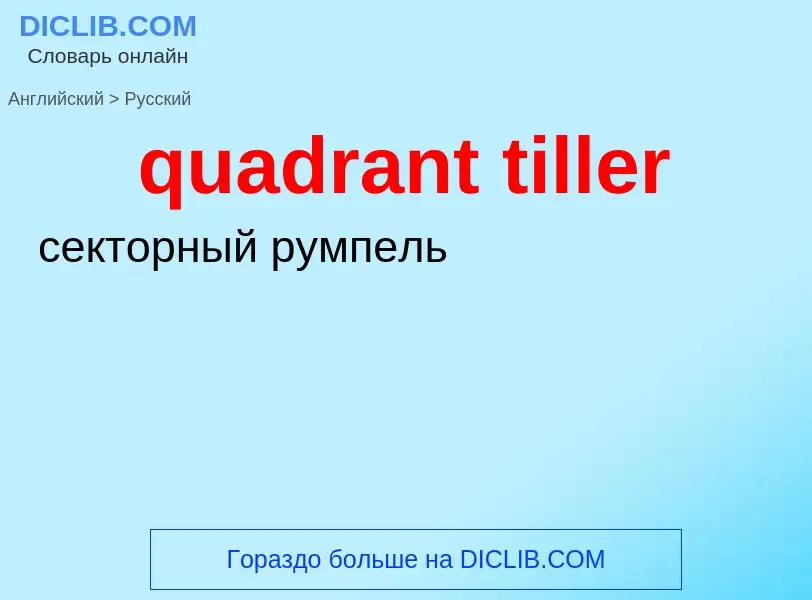 DICLIB.COM
Словарь онлайн

Английский > Русский

quadrant tiller

секторный румпель

Гораздо больше на DICLIB.COM